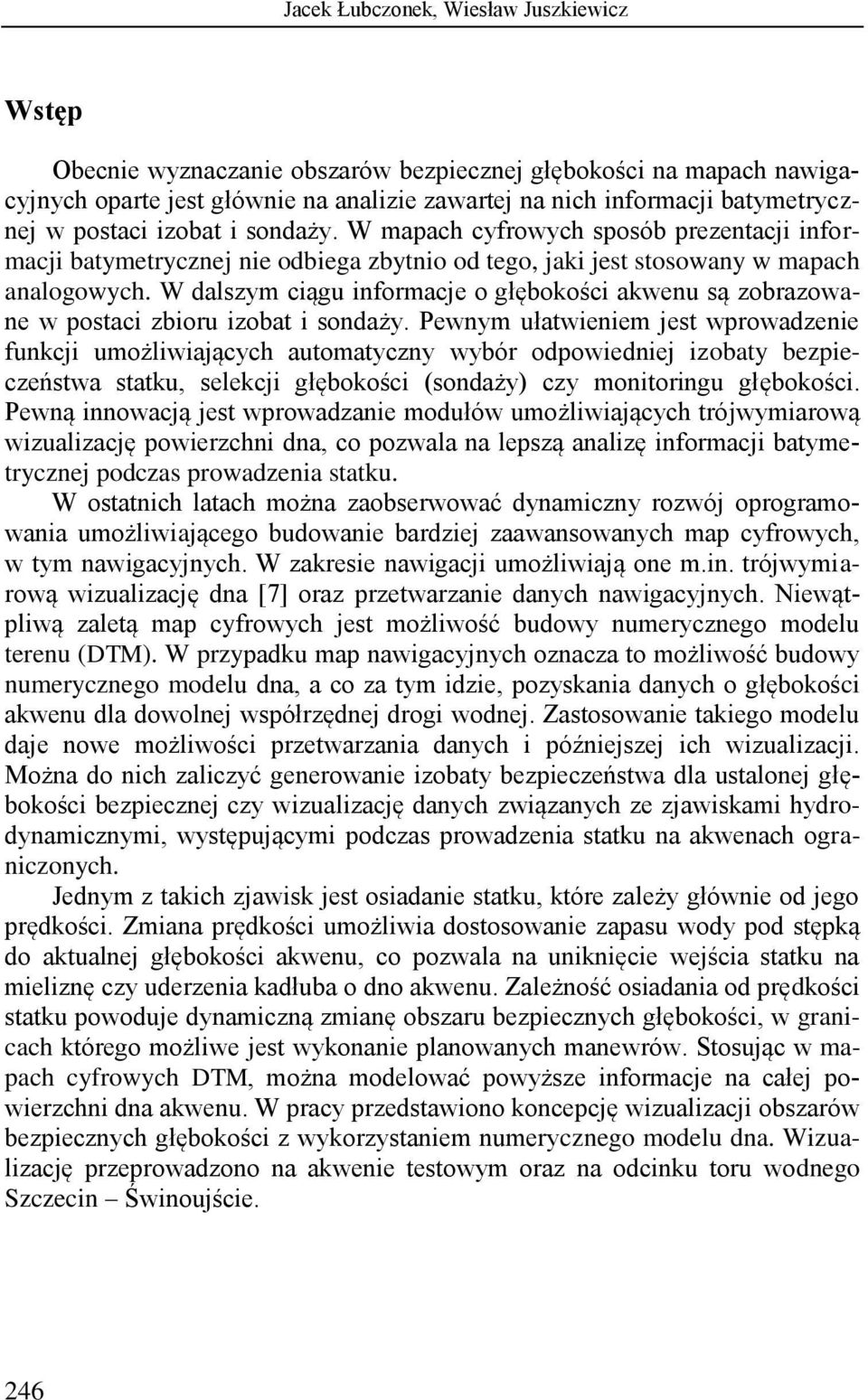 Jacek Łubczonek, Wiesław Juszkiewicz

Wstęp

Obecnie wyznaczanie obszarów bezpiecznej głębokości na mapach nawigacyjnych oparte jest głównie na analizie zawartej na nich informacji batymetrycznej w postaci izobat i sondaży. W mapach cyfrowych sposób prezentacji informacji batymetrycznej nie odbiega zbytnio od tego, jaki jest stosowany w mapach analogowych. W dalszym ciągu informacje o głębokości akwenu są zobrazowane w postaci zbioru izobat i sondaży. Pewnym ułatwieniem jest wprowadzenie funkcji umożliwiających automatyczny wybór odpowiedniej izobaty bezpieczeństwa statku, selekcji głębokości (sondaży) czy monitoringu głębokości. Pewną innowacją jest wprowadzanie modułów umożliwiających trójwymiarową wizualizację powierzchni dna, co pozwala na lepszą analizę informacji batymetrycznej podczas prowadzenia statku.
W ostatnich latach można zaobserwować dynamiczny rozwój oprogramowania umożliwiającego budowanie bardziej zaawansowanych map cyfrowych, w tym nawigacyjnych. W zakresie nawigacji umożliwiają one m.in. trójwymiarową wizualizację dna [7] oraz przetwarzanie danych nawigacyjnych. Niewątpliwą zaletą map cyfrowych jest możliwość budowy numerycznego modelu terenu (DTM). W przypadku map nawigacyjnych oznacza to możliwość budowy numerycznego modelu dna, a co za tym idzie, pozyskania danych o głębokości akwenu dla dowolnej współrzędnej drogi wodnej. Zastosowanie takiego modelu daje nowe możliwości przetwarzania danych i późniejszej ich wizualizacji. Można do nich zaliczyć generowanie izobaty bezpieczeństwa dla ustalonej głębokości bezpiecznej czy wizualizację danych związanych ze zjawiskami hydrodynamicznymi, występującymi podczas prowadzenia statku na akwenach ograniczonych.
Jednym z takich zjawisk jest osiadanie statku, które zależy głównie od jego prędkości. Zmiana prędkości umożliwia dostosowanie zapasu wody pod stępką do aktualnej głębokości akwenu, co pozwala na uniknięcie wejścia statku na mieliznę czy uderzenia kadłuba o dno akwenu. Zależność osiadania od prędkości statku powoduje dynamiczną zmianę obszaru bezpiecznych głębokości, w granicach którego możliwe jest wykonanie planowanych manewrów. Stosując w mapach cyfrowych DTM, można modelować powyższe informacje na całej powierzchni dna akwenu. W pracy przedstawiono koncepcję wizualizacji obszarów bezpiecznych głębokości z wykorzystaniem numerycznego modelu dna. Wizualizację przeprowadzono na akwenie testowym oraz na odcinku toru wodnego Szczecin – Świnoujście.

246